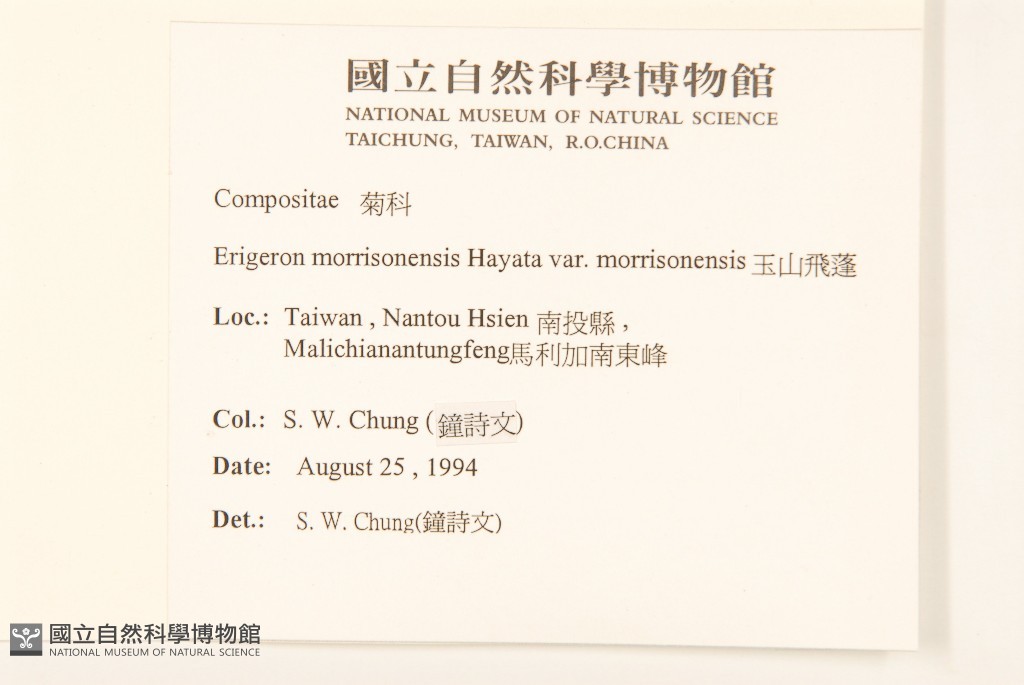 國立自然科學博物館
NATIONAL MUSEUM OF NATURAL SCIENCE
TAICHUNG, TAIWAN, R.O.CHINA

Compositae 菊科

Erigeron morrisonensis Hayata var. morrisonensis 玉山飛蓬

Loc.: Taiwan , Nantou Hsien 南投縣，
Malichianantungfeng馬利加南東峰

Col.: S. W. Chung (鐘詩文)

Date: August 25 , 1994

Det.: S. W. Chung(鐘詩文)

國立自然科學博物館
NATIONAL MUSEUM OF NATURAL SCIENCE